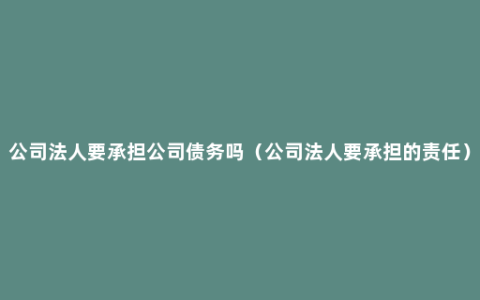 公司法人要承担公司债务吗（公司法人要承担的责任）